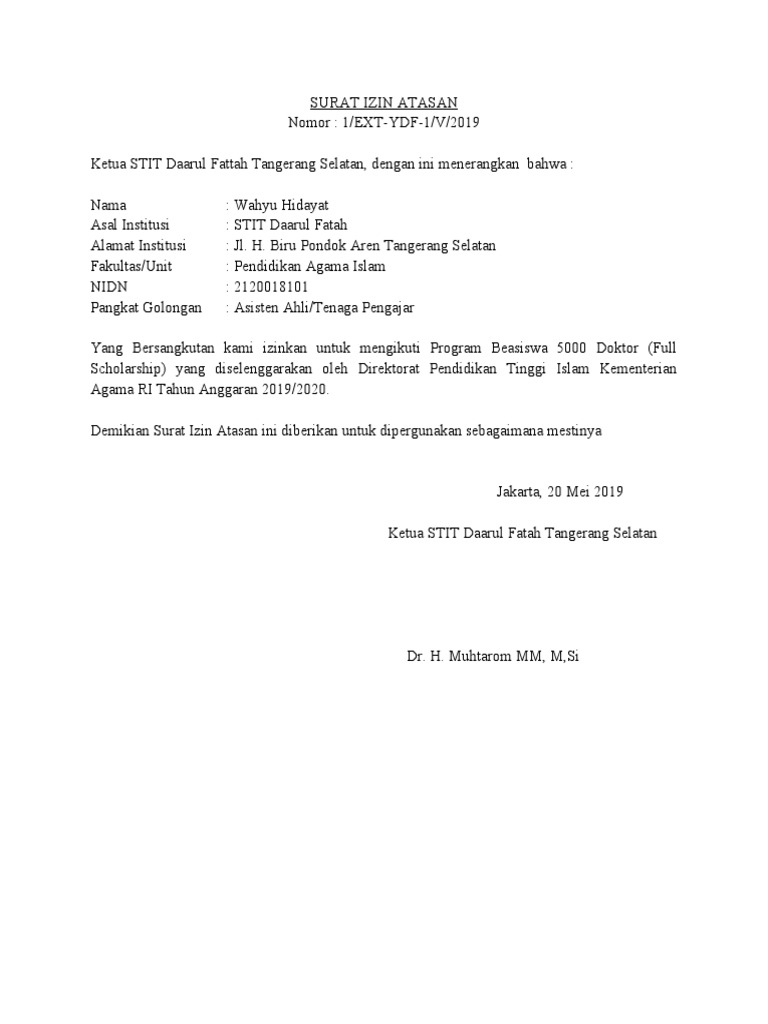 SURAT IZIN ATASAN
Nomor : 1/EXT-YDF-1/V/2019

Ketua STIT Daarul Fattah Tangerang Selatan, dengan ini menerangkan bahwa :

Nama : Wahyu Hidayat
Asal Institusi : STIT Daarul Fatah
Alamat Institusi : Jl. H. Biru Pondok Aren Tangerang Selatan
Fakultas/Unit : Pendidikan Agama Islam
NIDN : 2120018101
Pangkat Golongan : Asisten Ahli/Tenaga Pengajar

Yang Bersangkutan kami izinkan untuk mengikuti Program Beasiswa 5000 Doktor (Full Scholarship) yang diselenggarakan oleh Direktorat Pendidikan Tinggi Islam Kementerian Agama RI Tahun Anggaran 2019/2020.

Demikian Surat Izin Atasan ini diberikan untuk dipergunakan sebagaimana mestinya

Jakarta, 20 Mei 2019

Ketua STIT Daarul Fatah Tangerang Selatan

Dr. H. Muhtarom MM, M,Si